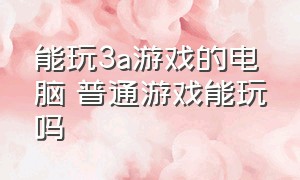 能玩3a游戏的电脑 普通游戏能玩吗